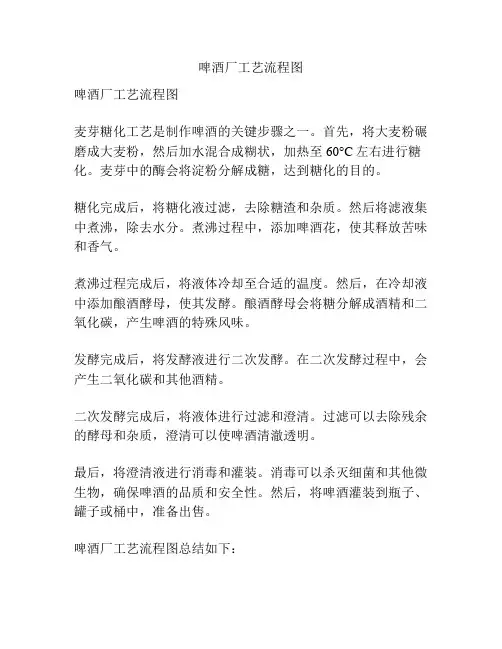 啤酒厂工艺流程图

啤酒厂工艺流程图

麦芽糖化工艺是制作啤酒的关键步骤之一。首先，将大麦粉碾磨成大麦粉，然后加水混合成糊状，加热至 60°C 左右进行糖化。麦芽中的酶会将淀粉分解成糖，达到糖化的目的。

糖化完成后，将糖化液过滤，去除糖渣和杂质。然后将滤液集中煮沸，除去水分。煮沸过程中，添加啤酒花，使其释放苦味和香气。

煮沸过程完成后，将液体冷却至合适的温度。然后，在冷却液中添加酿酒酵母，使其发酵。酿酒酵母会将糖分解成酒精和二氧化碳，产生啤酒的特殊风味。

发酵完成后，将发酵液进行二次发酵。在二次发酵过程中，会产生二氧化碳和其他酒精。

二次发酵完成后，将液体进行过滤和澄清。过滤可以去除残余的酵母和杂质，澄清可以使啤酒清澈透明。

最后，将澄清液进行消毒和灌装。消毒可以杀灭细菌和其他微生物，确保啤酒的品质和安全性。然后，将啤酒灌装到瓶子、罐子或桶中，准备出售。

啤酒厂工艺流程图总结如下：